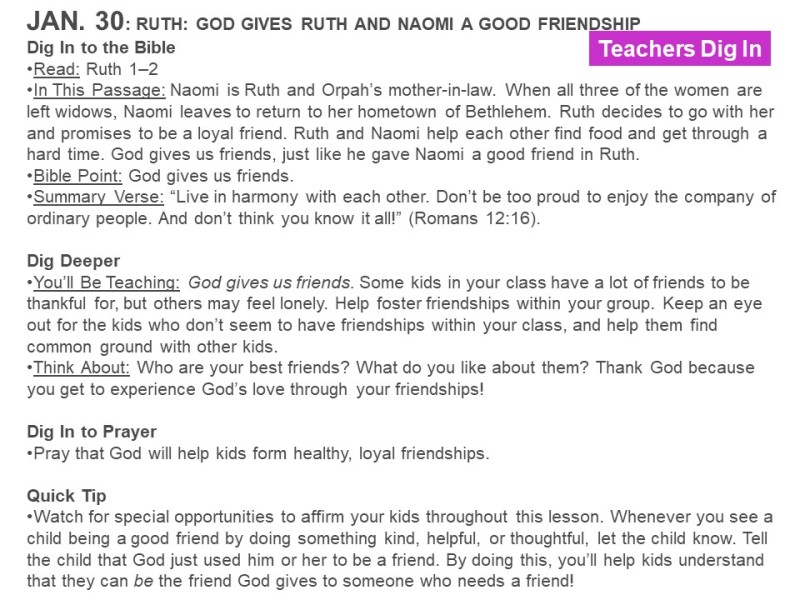 JAN. 30: RUTH: GOD GIVES RUTH AND NAOMI A GOOD FRIENDSHIP

Teachers Dig In

Dig In to the Bible
•Read: Ruth 1–2
•In This Passage: Naomi is Ruth and Orpah's mother-in-law. When all three of the women are left widows, Naomi leaves to return to her hometown of Bethlehem. Ruth decides to go with her and promises to be a loyal friend. Ruth and Naomi help each other find food and get through a hard time. God gives us friends, just like he gave Naomi a good friend in Ruth.
•Bible Point: God gives us friends.
•Summary Verse: "Live in harmony with each other. Don't be too proud to enjoy the company of ordinary people. And don't think you know it all!" (Romans 12:16).

Dig Deeper
•You'll Be Teaching: God gives us friends. Some kids in your class have a lot of friends to be thankful for, but others may feel lonely. Help foster friendships within your group. Keep an eye out for the kids who don't seem to have friendships within your class, and help them find common ground with other kids.
•Think About: Who are your best friends? What do you like about them? Thank God because you get to experience God's love through your friendships!

Dig In to Prayer
•Pray that God will help kids form healthy, loyal friendships.

Quick Tip
•Watch for special opportunities to affirm your kids throughout this lesson. Whenever you see a child being a good friend by doing something kind, helpful, or thoughtful, let the child know. Tell the child that God just used him or her to be a friend. By doing this, you'll help kids understand that they can be the friend God gives to someone who needs a friend!